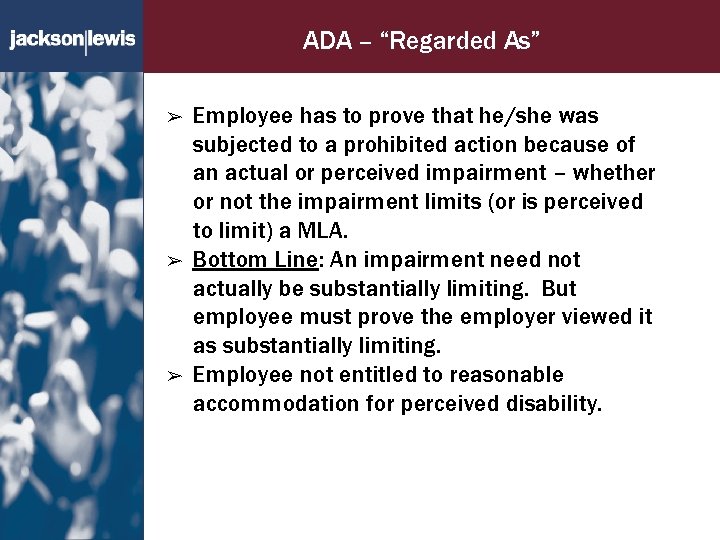 jackson|lewis

ADA – "Regarded As"

➢ Employee has to prove that he/she was subjected to a prohibited action because of an actual or perceived impairment – whether or not the impairment limits (or is perceived to limit) a MLA.

➢ Bottom Line: An impairment need not actually be substantially limiting. But employee must prove the employer viewed it as substantially limiting.

➢ Employee not entitled to reasonable accommodation for perceived disability.